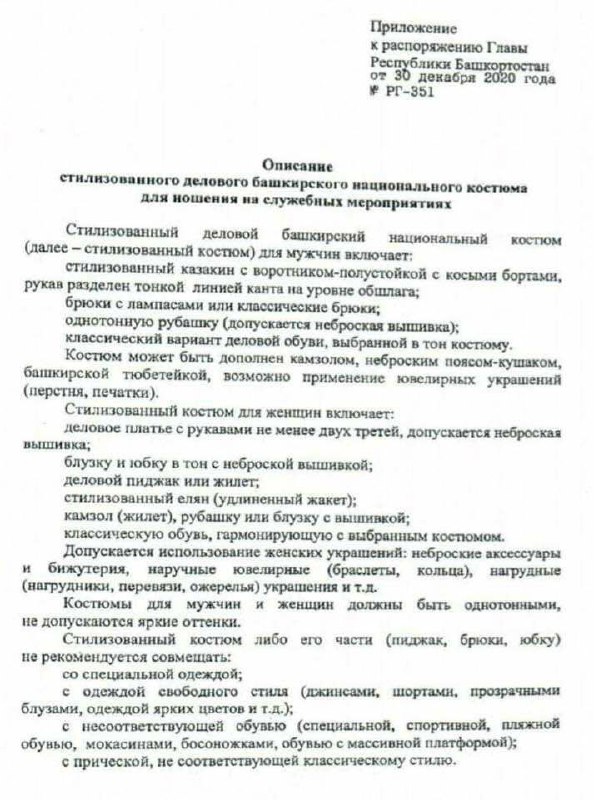 Приложение
к распоряжению Главы
Республики Башкортостан
от 30 декабря 2020 года
№ РГ-351

Описание
стилизованного делового башкирского национального костюма
для ношения на служебных мероприятиях

Стилизованный деловой башкирский национальный костюм (далее – стилизованный костюм) для мужчин включает:

стилизованный казакин с воротником-полустойкой с косыми бортами, рукав разделен тонкой линией канта на уровне обшлага;

брюки с лампасами или классические брюки;

однотонную рубашку (допускается неброская вышивка);

классический вариант деловой обуви, выбранной в тон костюму.

Костюм может быть дополнен камзолом, неброским поясом-кушаком, башкирской тюбетейкой, возможно применение ювелирных украшений (перстня, печатки).

Стилизованный костюм для женщин включает:

деловое платье с рукавами не менее двух третей, допускается неброская вышивка;

блузку и юбку в тон с неброской вышивкой;

деловой пиджак или жилет;

стилизованный елян (удлиненный жакет);

камзол (жилет), рубашку или блузку с вышивкой;

классическую обувь, гармонирующую с выбранным костюмом.

Допускается использование женских украшений: неброские аксессуары и бижутерия, наручные ювелирные (браслеты, кольца), нагрудные (нагрудники, перевязи, ожерелья) украшения и т.д.

Костюмы для мужчин и женщин должны быть однотонными, не допускаются яркие оттенки.

Стилизованный костюм либо его части (пиджак, брюки, юбку) не рекомендуется совмещать:

со специальной одеждой;

с одеждой свободного стиля (джинсами, шортами, прозрачными блузами, одеждой ярких цветов и т.д.);

с несоответствующей обувью (специальной, спортивной, пляжной обувью, мокасинами, босоножками, обувью с массивной платформой);

с прической, не соответствующей классическому стилю.